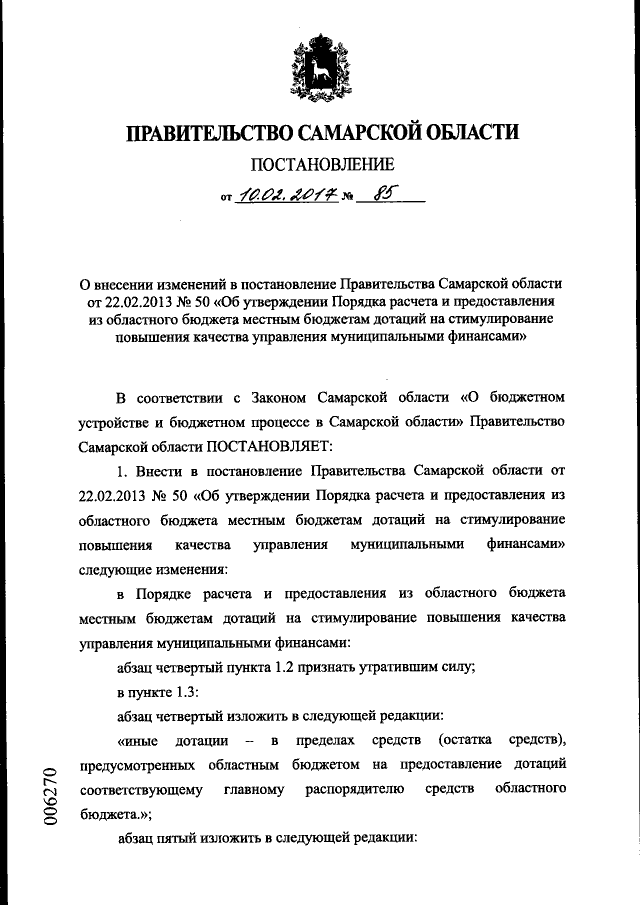 ПРАВИТЕЛЬСТВО САМАРСКОЙ ОБЛАСТИ

ПОСТАНОВЛЕНИЕ

от 10.02.2017 № 85

О внесении изменений в постановление Правительства Самарской области от 22.02.2013 № 50 «Об утверждении Порядка расчета и предоставления из областного бюджета местным бюджетам дотаций на стимулирование повышения качества управления муниципальными финансами»

В соответствии с Законом Самарской области «О бюджетном устройстве и бюджетном процессе в Самарской области» Правительство Самарской области ПОСТАНОВЛЯЕТ:

1. Внести в постановление Правительства Самарской области от 22.02.2013 № 50 «Об утверждении Порядка расчета и предоставления из областного бюджета местным бюджетам дотаций на стимулирование повышения качества управления муниципальными финансами» следующие изменения:

в Порядке расчета и предоставления из областного бюджета местным бюджетам дотаций на стимулирование повышения качества управления муниципальными финансами:

абзац четвертый пункта 1.2 признать утратившим силу;

в пункте 1.3:

абзац четвертый изложить в следующей редакции:

«иные дотации – в пределах средств (остатка средств), предусмотренных областным бюджетом на предоставление дотаций соответствующему главному распорядителю средств областного бюджета.»;

абзац пятый изложить в следующей редакции:

006270